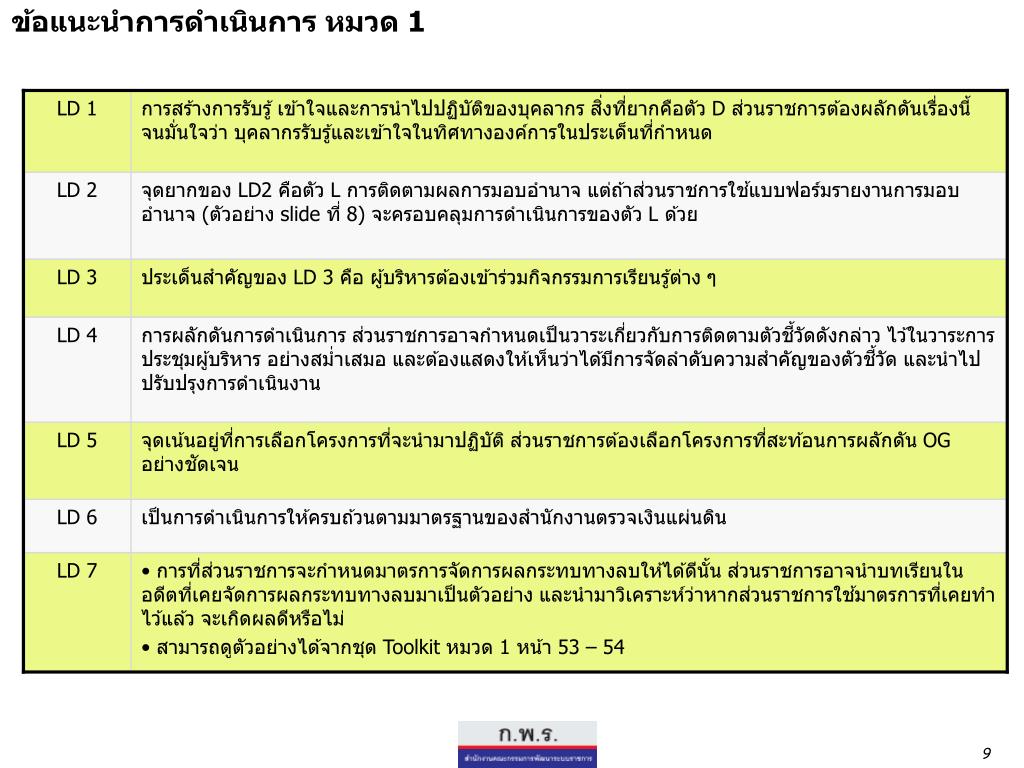 ข้อแนะนำการดำเนินการ หมวด 1

| LD 1 | การสร้างการรับรู้ เข้าใจและการนำไปปฏิบัติของบุคลากร สิ่งที่ยากคือตัว D ส่วนราชการต้องผลักดันเรื่องนี้ จนมั่นใจว่า บุคลากรรับรู้และเข้าใจในทิศทางองค์การในประเด็นที่กำหนด |
|---|---|
| LD 2 | จุดยากของ LD2 คือตัว L การติดตามผลการมอบอำนาจ แต่ถ้าส่วนราชการใช้แบบฟอร์มรายงานการมอบอำนาจ (ตัวอย่าง slide ที่ 8) จะครอบคลุมการดำเนินการของตัว L ด้วย |
| LD 3 | ประเด็นสำคัญของ LD 3 คือ ผู้บริหารต้องเข้าร่วมกิจกรรมการเรียนรู้ต่าง ๆ |
| LD 4 | การผลักดันการดำเนินการ ส่วนราชการอาจกำหนดเป็นวาระเกี่ยวกับการติดตามตัวชี้วัดดังกล่าว ไว้ในวาระการประชุมผู้บริหาร อย่างสม่ำเสมอ และต้องแสดงให้เห็นว่าได้มีการจัดลำดับความสำคัญของตัวชี้วัด และนำไปปรับปรุงการดำเนินงาน |
| LD 5 | จุดเน้นอยู่ที่การเลือกโครงการที่จะนำมาปฏิบัติ ส่วนราชการต้องเลือกโครงการที่สะท้อนการผลักดัน OG อย่างชัดเจน |
| LD 6 | เป็นการดำเนินการให้ครบถ้วนตามมาตรฐานของสำนักงานตรวจเงินแผ่นดิน |
| LD 7 | • การที่ส่วนราชการจะกำหนดมาตรการจัดการผลกระทบทางลบให้ได้ดีนั้น ส่วนราชการอาจนำบทเรียนในอดีตที่เคยจัดการผลกระทบทางลบมาเป็นตัวอย่าง และนำมาวิเคราะห์ว่าหากส่วนราชการใช้มาตรการที่เคยทำไว้แล้ว จะเกิดผลดีหรือไม่ • สามารถดูตัวอย่างได้จากชุด Toolkit หมวด 1 หน้า 53 – 54 |

ก.พ.ร.
สำนักงานคณะกรรมการพัฒนาระบบราชการ

9